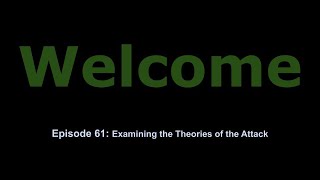 Welcome

Episode 61: Examining the Theories of the Attack